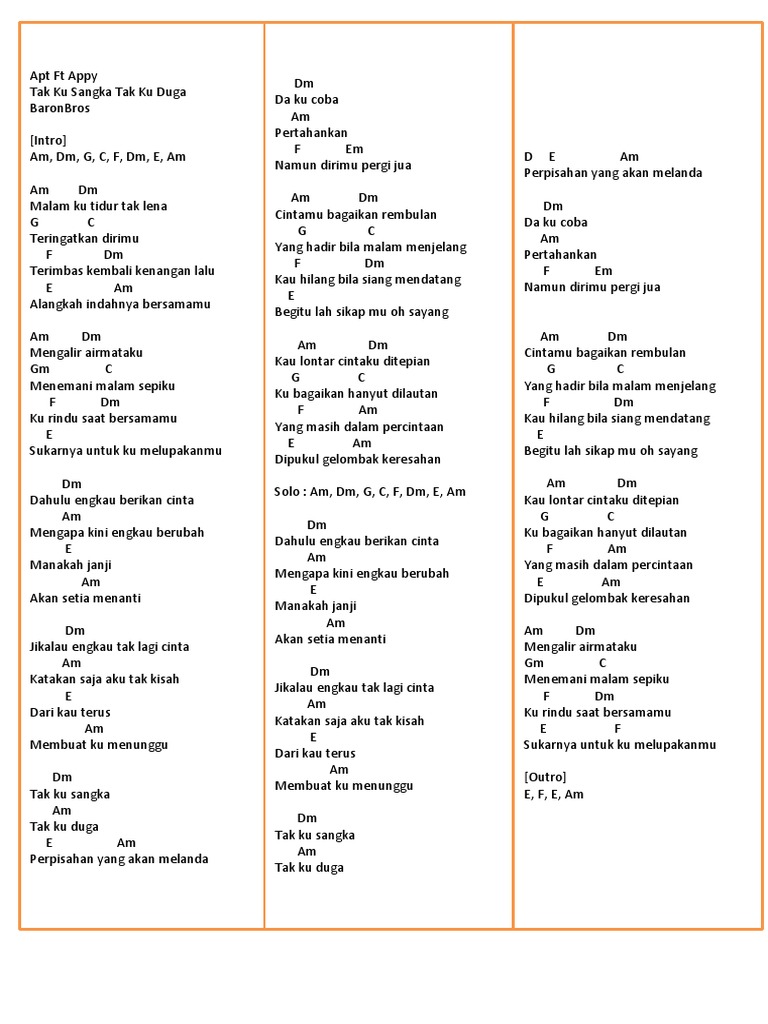 Apt Ft Appy
Tak Ku Sangka Tak Ku Duga
BaronBros

[Intro]
Am, Dm, G, C, F, Dm, E, Am

Am Dm
Malam ku tidur tak lena
G C
Teringatkan dirimu
F Dm
Terimbas kembali kenangan lalu
E Am
Alangkah indahnya bersamamu

Am Dm
Mengalir airmataku
Gm C
Menemani malam sepiku
F Dm
Ku rindu saat bersamamu
E
Sukarnya untuk ku melupakanmu

Dm
Dahulu engkau berikan cinta
Am
Mengapa kini engkau berubah
E
Manakah janji
Am
Akan setia menanti

Dm
Jikalau engkau tak lagi cinta
Am
Katakan saja aku tak kisah
E
Dari kau terus
Am
Membuat ku menunggu

Dm
Tak ku sangka
Am
Tak ku duga
E Am
Perpisahan yang akan melanda

Dm
Da ku coba
Am
Pertahankan
F Em
Namun dirimu pergi jua

Am Dm
Cintamu bagaikan rembulan
G C
Yang hadir bila malam menjelang
F Dm
Kau hilang bila siang mendatang
E
Begitu lah sikap mu oh sayang

Am Dm
Kau lontar cintaku ditepian
G C
Ku bagaikan hanyut dilautan
F Am
Yang masih dalam percintaan
E Am
Dipukul gelombak keresahan

Solo : Am, Dm, G, C, F, Dm, E, Am

Dm
Dahulu engkau berikan cinta
Am
Mengapa kini engkau berubah
E
Manakah janji
Am
Akan setia menanti

Dm
Jikalau engkau tak lagi cinta
Am
Katakan saja aku tak kisah
E
Dari kau terus
Am
Membuat ku menunggu

Dm
Tak ku sangka
Am
Tak ku duga

D E Am
Perpisahan yang akan melanda

Dm
Da ku coba
Am
Pertahankan
F Em
Namun dirimu pergi jua

Am Dm
Cintamu bagaikan rembulan
G C
Yang hadir bila malam menjelang
F Dm
Kau hilang bila siang mendatang
E
Begitu lah sikap mu oh sayang

Am Dm
Kau lontar cintaku ditepian
G C
Ku bagaikan hanyut dilautan
F Am
Yang masih dalam percintaan
E Am
Dipukul gelombak keresahan

Am Dm
Mengalir airmataku
Gm C
Menemani malam sepiku
F Dm
Ku rindu saat bersamamu
E F
Sukarnya untuk ku melupakanmu

[Outro]
E, F, E, Am